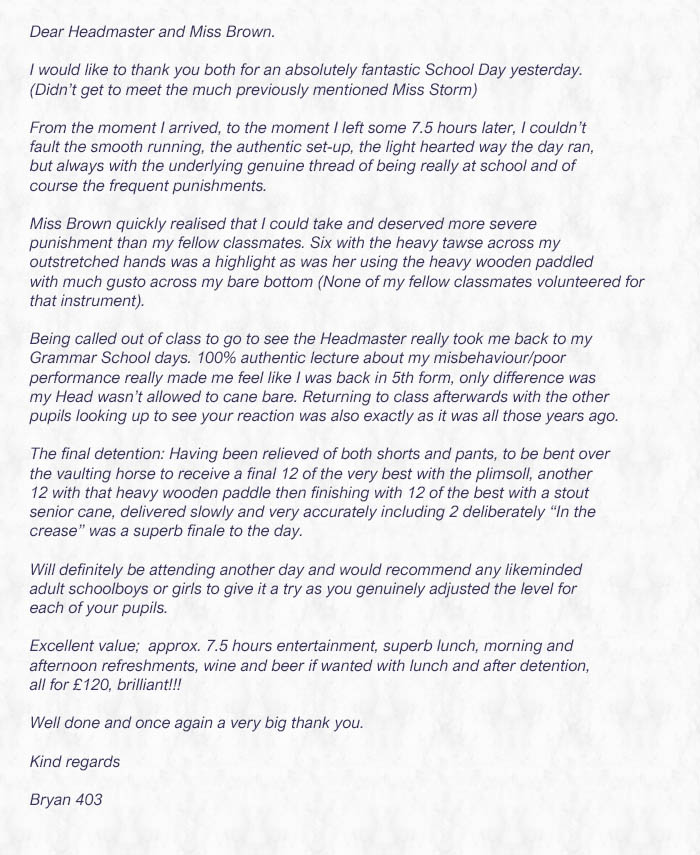 Dear Headmaster and Miss Brown.

I would like to thank you both for an absolutely fantastic School Day yesterday. (Didn't get to meet the much previously mentioned Miss Storm)

From the moment I arrived, to the moment I left some 7.5 hours later, I couldn't fault the smooth running, the authentic set-up, the light hearted way the day ran, but always with the underlying genuine thread of being really at school and of course the frequent punishments.

Miss Brown quickly realised that I could take and deserved more severe punishment than my fellow classmates. Six with the heavy tawse across my outstretched hands was a highlight as was her using the heavy wooden paddled with much gusto across my bare bottom (None of my fellow classmates volunteered for that instrument).

Being called out of class to go to see the Headmaster really took me back to my Grammar School days. 100% authentic lecture about my misbehaviour/poor performance really made me feel like I was back in 5th form, only difference was my Head wasn't allowed to cane bare. Returning to class afterwards with the other pupils looking up to see your reaction was also exactly as it was all those years ago.

The final detention: Having been relieved of both shorts and pants, to be bent over the vaulting horse to receive a final 12 of the very best with the plimsoll, another 12 with that heavy wooden paddle then finishing with 12 of the best with a stout senior cane, delivered slowly and very accurately including 2 deliberately "In the crease" was a superb finale to the day.

Will definitely be attending another day and would recommend any likeminded adult schoolboys or girls to give it a try as you genuinely adjusted the level for each of your pupils.

Excellent value; approx. 7.5 hours entertainment, superb lunch, morning and afternoon refreshments, wine and beer if wanted with lunch and after detention, all for £120, brilliant!!!

Well done and once again a very big thank you.

Kind regards

Bryan 403